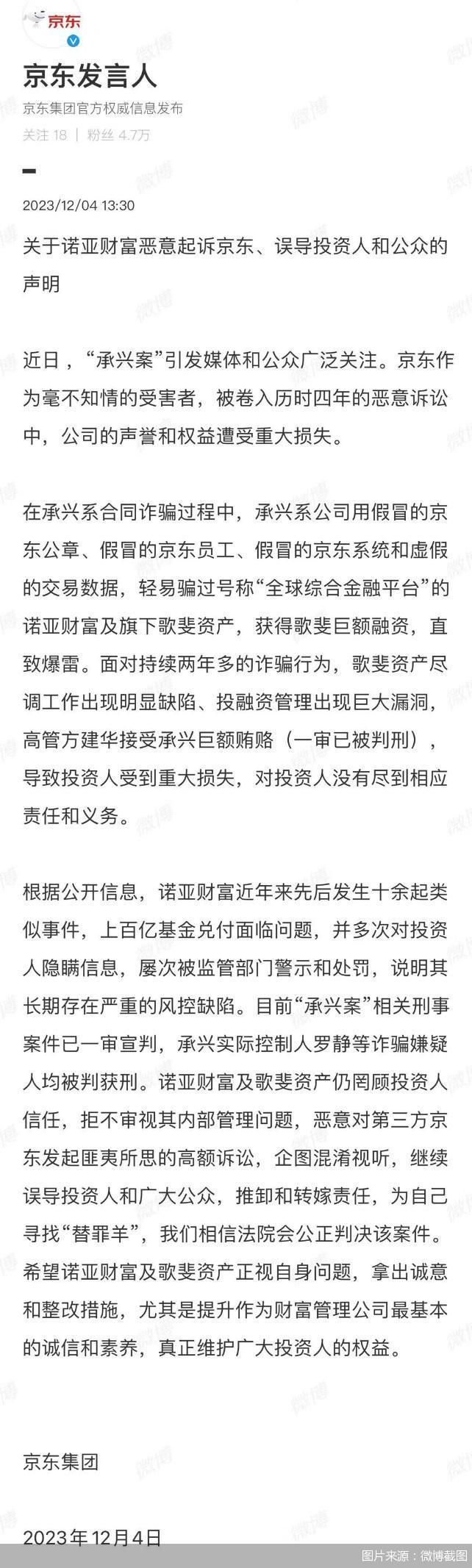 京东

京东发言人

京东集团官方权威信息发布

关注 18 | 粉丝 4.7万

2023/12/04 13:30

关于诺亚财富恶意起诉京东、误导投资人和公众的声明

近日，“承兴案”引发媒体和公众广泛关注。京东作为毫不知情的受害者，被卷入历时四年的恶意诉讼中，公司的声誉和权益遭受重大损失。

在承兴系合同诈骗过程中，承兴系公司用假冒的京东公章、假冒的京东员工、假冒的京东系统和虚假的交易数据，轻易骗过号称“全球综合金融平台”的诺亚财富及旗下歌斐资产，获得歌斐巨额融资，直致爆雷。面对持续两年多的诈骗行为，歌斐资产尽调工作出现明显缺陷、投融资管理出现巨大漏洞，高管方建华接受承兴巨额贿赂（一审已被判刑），导致投资人受到重大损失，对投资人没有尽到相应责任和义务。

根据公开信息，诺亚财富近年来先后发生十余起类似事件，上百亿基金兑付面临问题，并多次对投资人隐瞒信息，屡次被监管部门警示和处罚，说明其长期存在严重的风控缺陷。目前“承兴案”相关刑事案件已一审宣判，承兴实际控制人罗静等诈骗嫌疑人均被判获刑。诺亚财富及歌斐资产仍罔顾投资人信任，拒不审视其内部管理问题，恶意对第三方京东发起匪夷所思的高额诉讼，企图混淆视听，继续误导投资人和广大公众，推卸和转嫁责任，为自己寻找“替罪羊”，我们相信法院会公正判决该案件。希望诺亚财富及歌斐资产正视自身问题，拿出诚意和整改措施，尤其是提升作为财富管理公司最基本的诚信和素养，真正维护广大投资人的权益。

京东集团

2023年12月4日

图片来源：微博截图